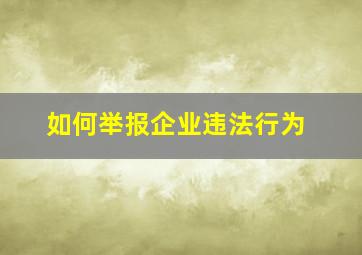 如何举报企业违法行为